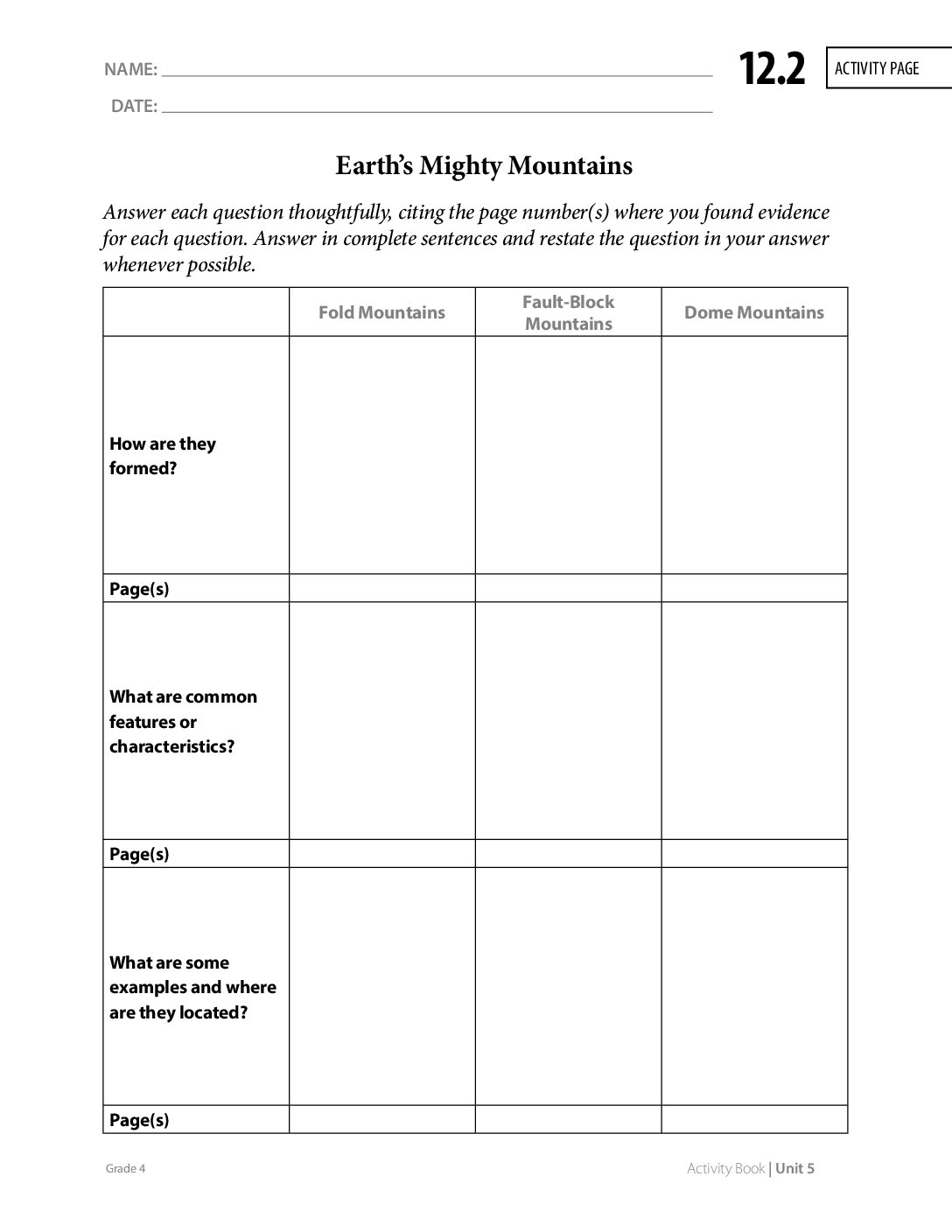 NAME: ____

DATE: ____

12.2

ACTIVITY PAGE

Earth's Mighty Mountains

Answer each question thoughtfully, citing the page number(s) where you found evidence for each question. Answer in complete sentences and restate the question in your answer whenever possible.

| | Fold Mountains | Fault-Block Mountains | Dome Mountains |
|---|---|---|---|
| How are they formed? | | | |
| Page(s) | | | |
| What are common features or characteristics? | | | |
| Page(s) | | | |
| What are some examples and where are they located? | | | |
| Page(s) | | | |

Grade 4

Activity Book | Unit 5